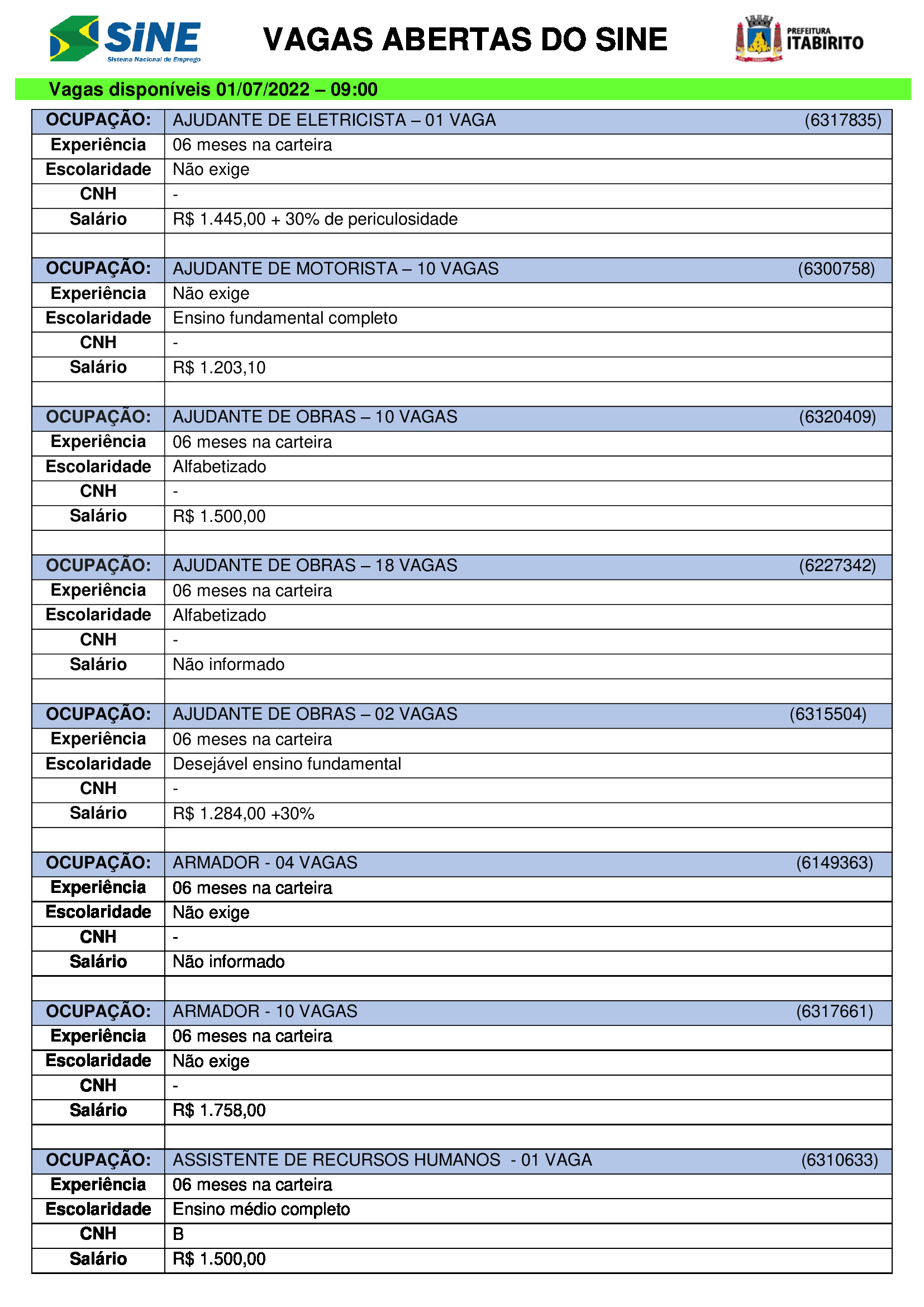 SINE
Sistema Nacional de Emprego

VAGAS ABERTAS DO SINE

PREFEITURA
ITABIRITO

Vagas disponíveis 01/07/2022 – 09:00

| OCUPAÇÃO: | AJUDANTE DE ELETRICISTA – 01 VAGA (6317835) |
|---|---|
| Experiência | 06 meses na carteira |
| Escolaridade | Não exige |
| CNH | - |
| Salário | R$ 1.445,00 + 30% de periculosidade |
| | |
| OCUPAÇÃO: | AJUDANTE DE MOTORISTA – 10 VAGAS (6300758) |
| Experiência | Não exige |
| Escolaridade | Ensino fundamental completo |
| CNH | - |
| Salário | R$ 1.203,10 |
| | |
| OCUPAÇÃO: | AJUDANTE DE OBRAS – 10 VAGAS (6320409) |
| Experiência | 06 meses na carteira |
| Escolaridade | Alfabetizado |
| CNH | - |
| Salário | R$ 1.500,00 |
| | |
| OCUPAÇÃO: | AJUDANTE DE OBRAS – 18 VAGAS (6227342) |
| Experiência | 06 meses na carteira |
| Escolaridade | Alfabetizado |
| CNH | - |
| Salário | Não informado |
| | |
| OCUPAÇÃO: | AJUDANTE DE OBRAS – 02 VAGAS (6315504) |
| Experiência | 06 meses na carteira |
| Escolaridade | Desejável ensino fundamental |
| CNH | - |
| Salário | R$ 1.284,00 +30% |
| | |
| OCUPAÇÃO: | ARMADOR - 04 VAGAS (6149363) |
| Experiência | 06 meses na carteira |
| Escolaridade | Não exige |
| CNH | - |
| Salário | Não informado |
| | |
| OCUPAÇÃO: | ARMADOR - 10 VAGAS (6317661) |
| Experiência | 06 meses na carteira |
| Escolaridade | Não exige |
| CNH | - |
| Salário | R$ 1.758,00 |
| | |
| OCUPAÇÃO: | ASSISTENTE DE RECURSOS HUMANOS - 01 VAGA (6310633) |
| Experiência | 06 meses na carteira |
| Escolaridade | Ensino médio completo |
| CNH | B |
| Salário | R$ 1.500,00 |